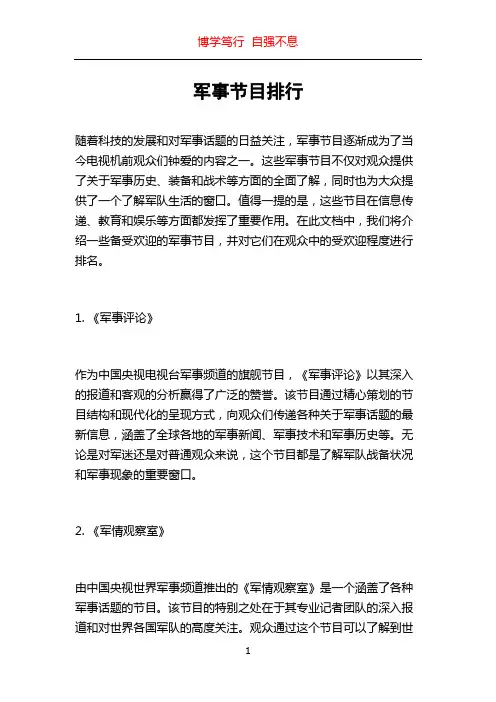 博学笃行 自强不息

军事节目排行

随着科技的发展和对军事话题的日益关注，军事节目逐渐成为了当今电视机前观众们钟爱的内容之一。这些军事节目不仅对观众提供了关于军事历史、装备和战术等方面的全面了解，同时也为大众提供了一个了解军队生活的窗口。值得一提的是，这些节目在信息传递、教育和娱乐等方面都发挥了重要作用。在此文档中，我们将介绍一些备受欢迎的军事节目，并对它们在观众中的受欢迎程度进行排名。

1. 《军事评论》

作为中国央视电视台军事频道的旗舰节目，《军事评论》以其深入的报道和客观的分析赢得了广泛的赞誉。该节目通过精心策划的节目结构和现代化的呈现方式，向观众们传递各种关于军事话题的最新信息，涵盖了全球各地的军事新闻、军事技术和军事历史等。无论是对军迷还是对普通观众来说，这个节目都是了解军队战备状况和军事现象的重要窗口。

2. 《军情观察室》

由中国央视世界军事频道推出的《军情观察室》是一个涵盖了各种军事话题的节目。该节目的特别之处在于其专业记者团队的深入报道和对世界各国军队的高度关注。观众通过这个节目可以了解到世

1